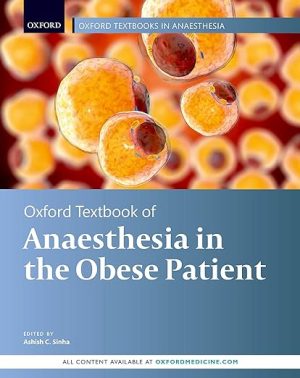 OXFORD

OXFORD TEXTBOOKS IN ANAESTHESIA

Oxford Textbook of

Anaesthesia in the Obese Patient

EDITED BY

Ashish C. Sinha

ALL CONTENT AVAILABLE AT OXFORDMEDICINE.COM